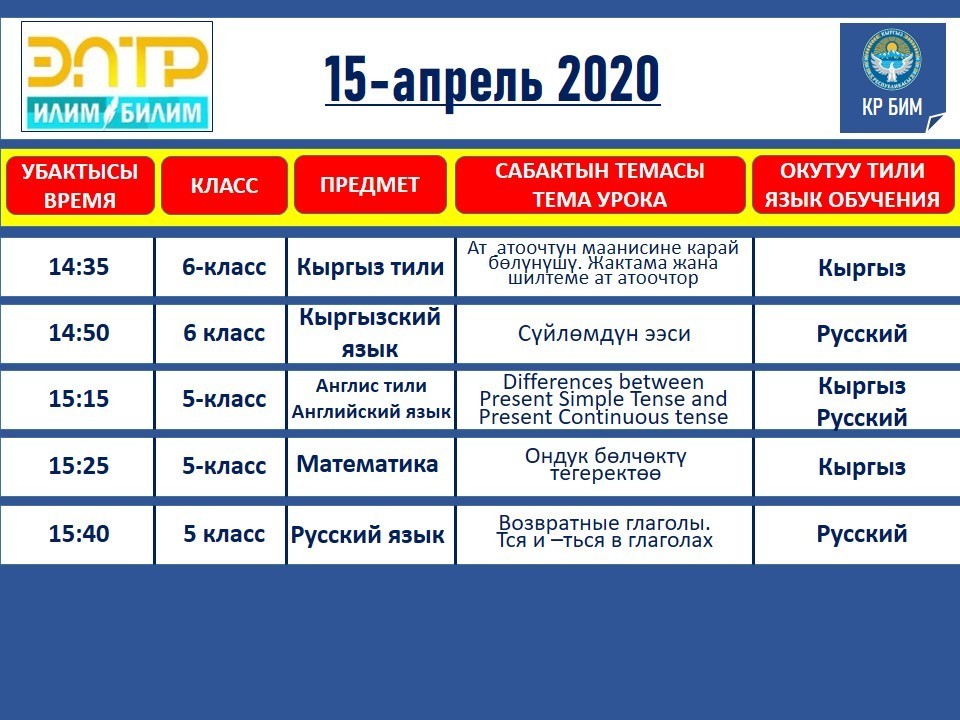 ЭЛТР
ИЛИМ БИЛИМ

15-апрель 2020

КР БИМ

| УБАКТЫСЫ ВРЕМЯ | КЛАСС | ПРЕДМЕТ | САБАКТЫН ТЕМАСЫ ТЕМА УРОКА | ОКУТУУ ТИЛИ ЯЗЫК ОБУЧЕНИЯ |
|---|---|---|---|---|
| 14:35 | 6-класс | Кыргыз тили | Ат атоочтун маанисине карай бөлүнүшү. Жактама жана шилтеме ат атоочтор | Кыргыз |
| 14:50 | 6 класс | Кыргызский язык | Сүйлөмдүн ээси | Русский |
| 15:15 | 5-класс | Англис тили Английский язык | Differences between Present Simple Tense and Present Continuous tense | Кыргыз Русский |
| 15:25 | 5-класс | Математика | Ондук бөлчөктү тегеректөө | Кыргыз |
| 15:40 | 5 класс | Русский язык | Возвратные глаголы. Тся и –ться в глаголах | Русский |